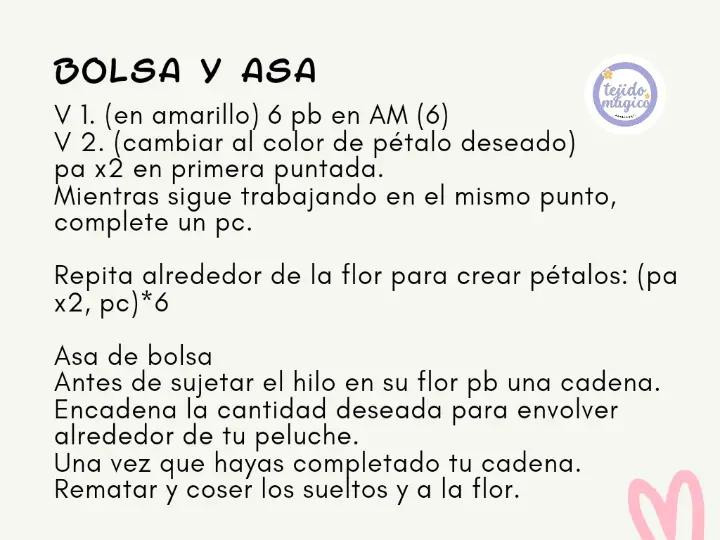 BOLSA Y ASA

V 1. (en amarillo) 6 pb en AM (6)
V 2. (cambiar al color de pétalo deseado) pa x2 en primera puntada.
Mientras sigue trabajando en el mismo punto, complete un pc.

Repita alrededor de la flor para crear pétalos: (pa x2, pc)*6

Asa de bolsa
Antes de sujetar el hilo en su flor pb una cadena.
Encadena la cantidad deseada para envolver alrededor de tu peluche.
Una vez que hayas completado tu cadena.
Rematar y coser los sueltos y a la flor.

tejido mágico